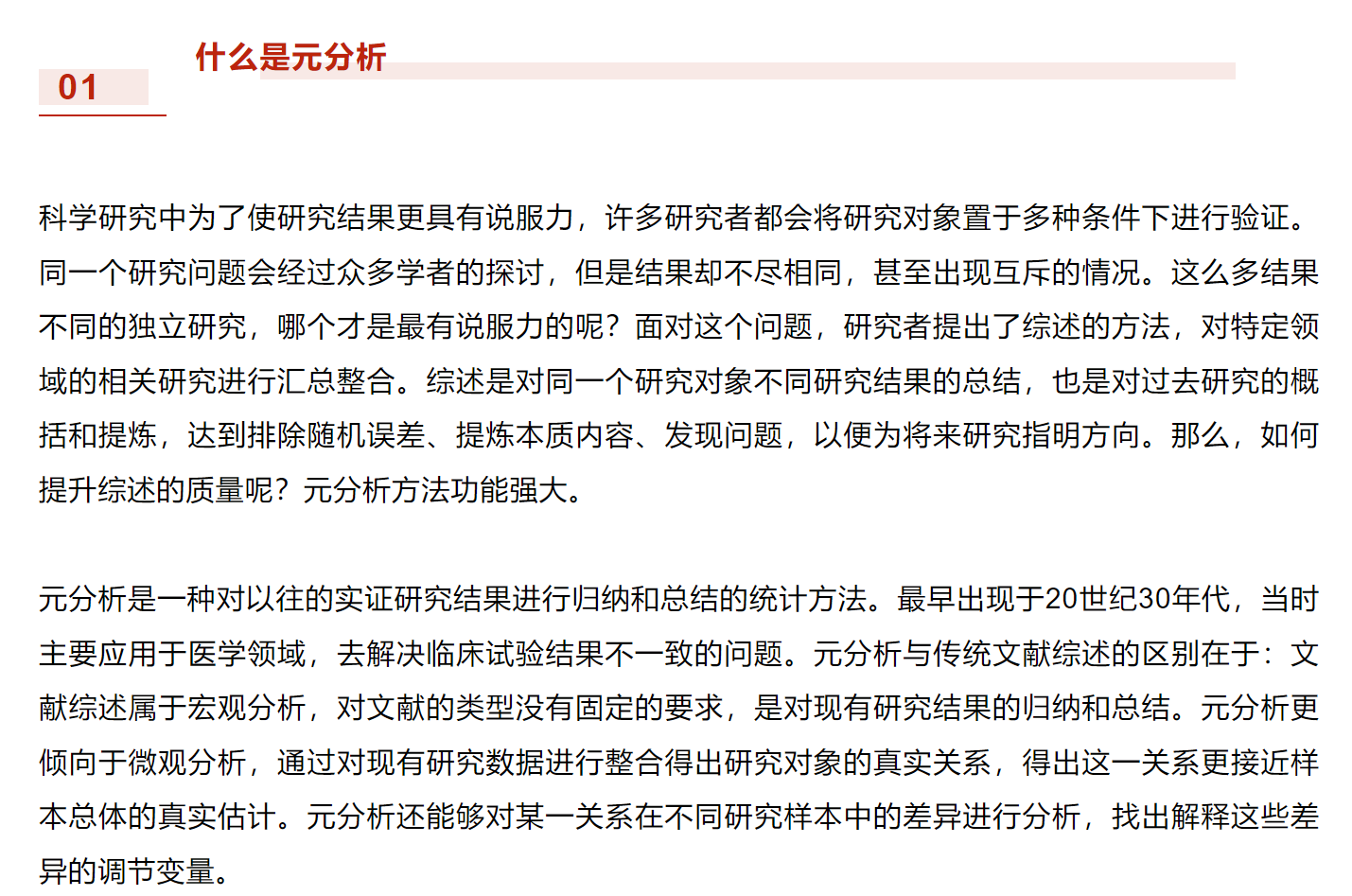 01

什么是元分析

科学研究中为了使研究结果更具有说服力，许多研究者都会将研究对象置于多种条件下进行验证。同一个研究问题会经过众多学者的探讨，但是结果却不尽相同，甚至出现互斥的情况。这么多结果不同的独立研究，哪个才是最有说服力的呢？面对这个问题，研究者提出了综述的方法，对特定领域的相关研究进行汇总整合。综述是对同一个研究对象不同研究结果的总结，也是对过去研究的概括和提炼，达到排除随机误差、提炼本质内容、发现问题，以便为将来研究指明方向。那么，如何提升综述的质量呢？元分析方法功能强大。

元分析是一种对以往的实证研究结果进行归纳和总结的统计方法。最早出现于20世纪30年代，当时主要应用于医学领域，去解决临床试验结果不一致的问题。元分析与传统文献综述的区别在于：文献综述属于宏观分析，对文献的类型没有固定的要求，是对现有研究结果的归纳和总结。元分析更倾向于微观分析，通过对现有研究数据进行整合得出研究对象的真实关系，得出这一关系更接近样本总体的真实估计。元分析还能够对某一关系在不同研究样本中的差异进行分析，找出解释这些差异的调节变量。